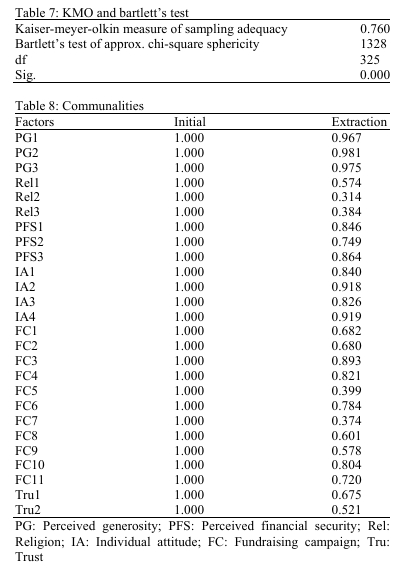 Table 7: KMO and bartlett's test

| | |
|---|---|
| Kaiser-meyer-olkin measure of sampling adequacy | 0.760 |
| Bartlett's test of approx. chi-square sphericity | 1328 |
| df | 325 |
| Sig. | 0.000 |

Table 8: Communalities

| Factors | Initial | Extraction |
|---|---|---|
| PG1 | 1.000 | 0.967 |
| PG2 | 1.000 | 0.981 |
| PG3 | 1.000 | 0.975 |
| Rel1 | 1.000 | 0.574 |
| Rel2 | 1.000 | 0.314 |
| Rel3 | 1.000 | 0.384 |
| PFS1 | 1.000 | 0.846 |
| PFS2 | 1.000 | 0.749 |
| PFS3 | 1.000 | 0.864 |
| IA1 | 1.000 | 0.840 |
| IA2 | 1.000 | 0.918 |
| IA3 | 1.000 | 0.826 |
| IA4 | 1.000 | 0.919 |
| FC1 | 1.000 | 0.682 |
| FC2 | 1.000 | 0.680 |
| FC3 | 1.000 | 0.893 |
| FC4 | 1.000 | 0.821 |
| FC5 | 1.000 | 0.399 |
| FC6 | 1.000 | 0.784 |
| FC7 | 1.000 | 0.374 |
| FC8 | 1.000 | 0.601 |
| FC9 | 1.000 | 0.578 |
| FC10 | 1.000 | 0.804 |
| FC11 | 1.000 | 0.720 |
| Tru1 | 1.000 | 0.675 |
| Tru2 | 1.000 | 0.521 |

PG: Perceived generosity; PFS: Perceived financial security; Rel: Religion; IA: Individual attitude; FC: Fundraising campaign; Tru: Trust